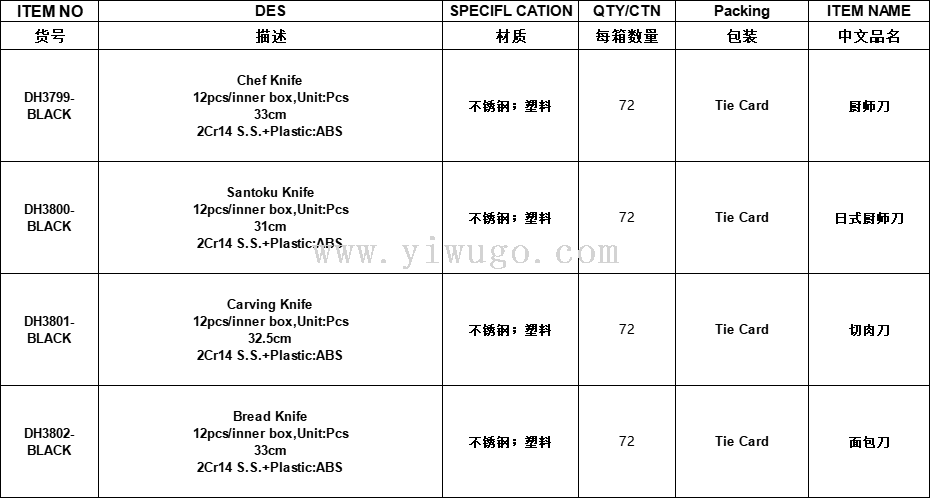 | ITEM NO | DES | SPECIFL CATION | QTY/CTN | Packing | ITEM NAME |
|---|---|---|---|---|---|
| 货号 | 描述 | 材质 | 每箱数量 | 包装 | 中文品名 |
| DH3799-BLACK | Chef Knife 12pcs/inner box,Unit:Pcs 33cm 2Cr14 S.S.+Plastic:ABS | 不锈钢；塑料 | 72 | Tie Card | 厨师刀 |
| DH3800-BLACK | Santoku Knife 12pcs/inner box,Unit:Pcs 31cm 2Cr14 S.S.+Plastic:ABS | 不锈钢；塑料 | 72 | Tie Card | 日式厨师刀 |
| DH3801-BLACK | Carving Knife 12pcs/inner box,Unit:Pcs 32.5cm 2Cr14 S.S.+Plastic:ABS | 不锈钢；塑料 | 72 | Tie Card | 切肉刀 |
| DH3802-BLACK | Bread Knife 12pcs/inner box,Unit:Pcs 33cm 2Cr14 S.S.+Plastic:ABS | 不锈钢；塑料 | 72 | Tie Card | 面包刀 |

www.yiwugo.com